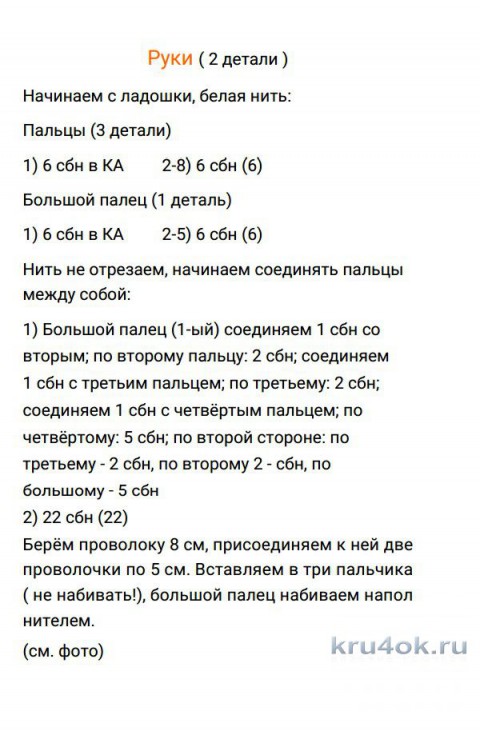 Руки ( 2 детали )

Начинаем с ладошки, белая нить:

Пальцы (3 детали)

1) 6 сбн в КА 2-8) 6 сбн (6)

Большой палец (1 деталь)

1) 6 сбн в КА 2-5) 6 сбн (6)

Нить не отрезаем, начинаем соединять пальцы между собой:

1) Большой палец (1-ый) соединяем 1 сбн со вторым; по второму пальцу: 2 сбн; соединяем 1 сбн с третьим пальцем; по третьему: 2 сбн; соединяем 1 сбн с четвёртым пальцем; по четвёртому: 5 сбн; по второй стороне: по третьему - 2 сбн, по второму 2 - сбн, по большому - 5 сбн
2) 22 сбн (22)
Берём проволоку 8 см, присоединяем к ней две проволочки по 5 см. Вставляем в три пальчика ( не набивать!), большой палец набиваем напол нителем.

(см. фото)

kru4ok.ru